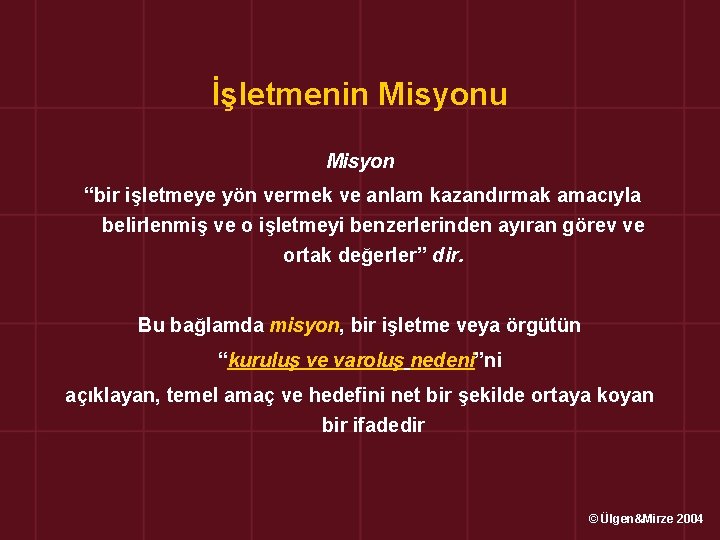 İşletmenin Misyonu

Misyon

“bir işletmeye yön vermek ve anlam kazandırmak amacıyla belirlenmiş ve o işletmeyi benzerlerinden ayıran görev ve ortak değerler” dir.

Bu bağlamda misyon, bir işletme veya örgütün “kuruluş ve varoluş nedeni”ni açıklayan, temel amaç ve hedefini net bir şekilde ortaya koyan bir ifadedir

© Ülgen&Mirze 2004